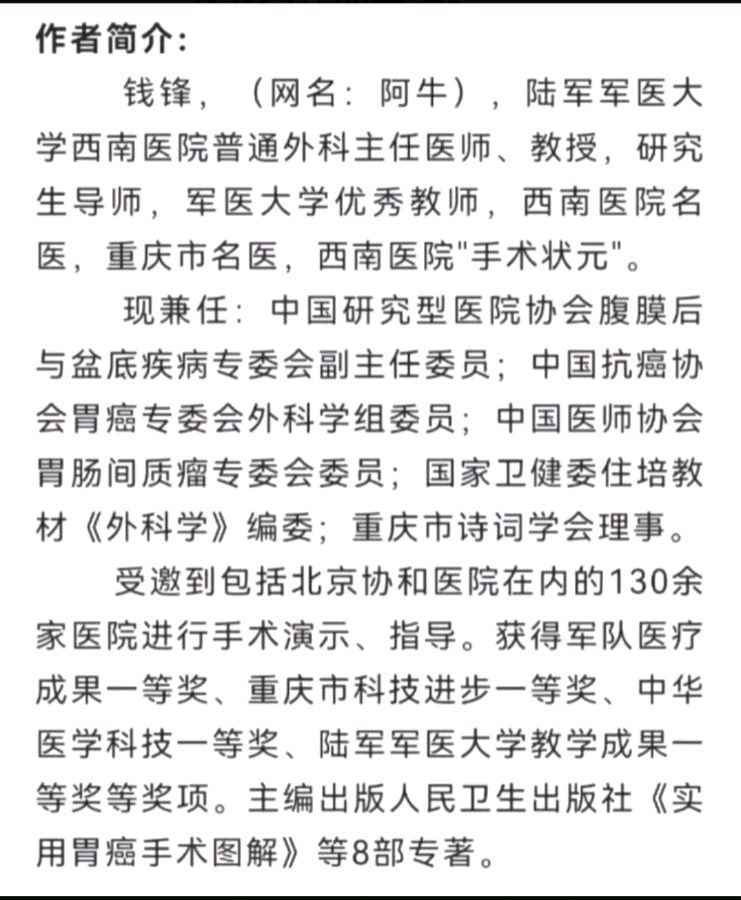 作者简介：

钱锋，（网名：阿牛），陆军军医大学西南医院普通外科主任医师、教授，研究生导师，军医大学优秀教师，西南医院名医，重庆市名医，西南医院"手术状元"。

现兼任：中国研究型医院协会腹膜后与盆底疾病专委会副主任委员；中国抗癌协会胃癌专委会外科学组委员；中国医师协会胃肠间质瘤专委会委员；国家卫健委住培教材《外科学》编委；重庆市诗词学会理事。

受邀到包括北京协和医院在内的130余家医院进行手术演示、指导。获得军队医疗成果一等奖、重庆市科技进步一等奖、中华医学科技一等奖、陆军军医大学教学成果一等奖等奖项。主编出版人民卫生出版社《实用胃癌手术图解》等8部专著。